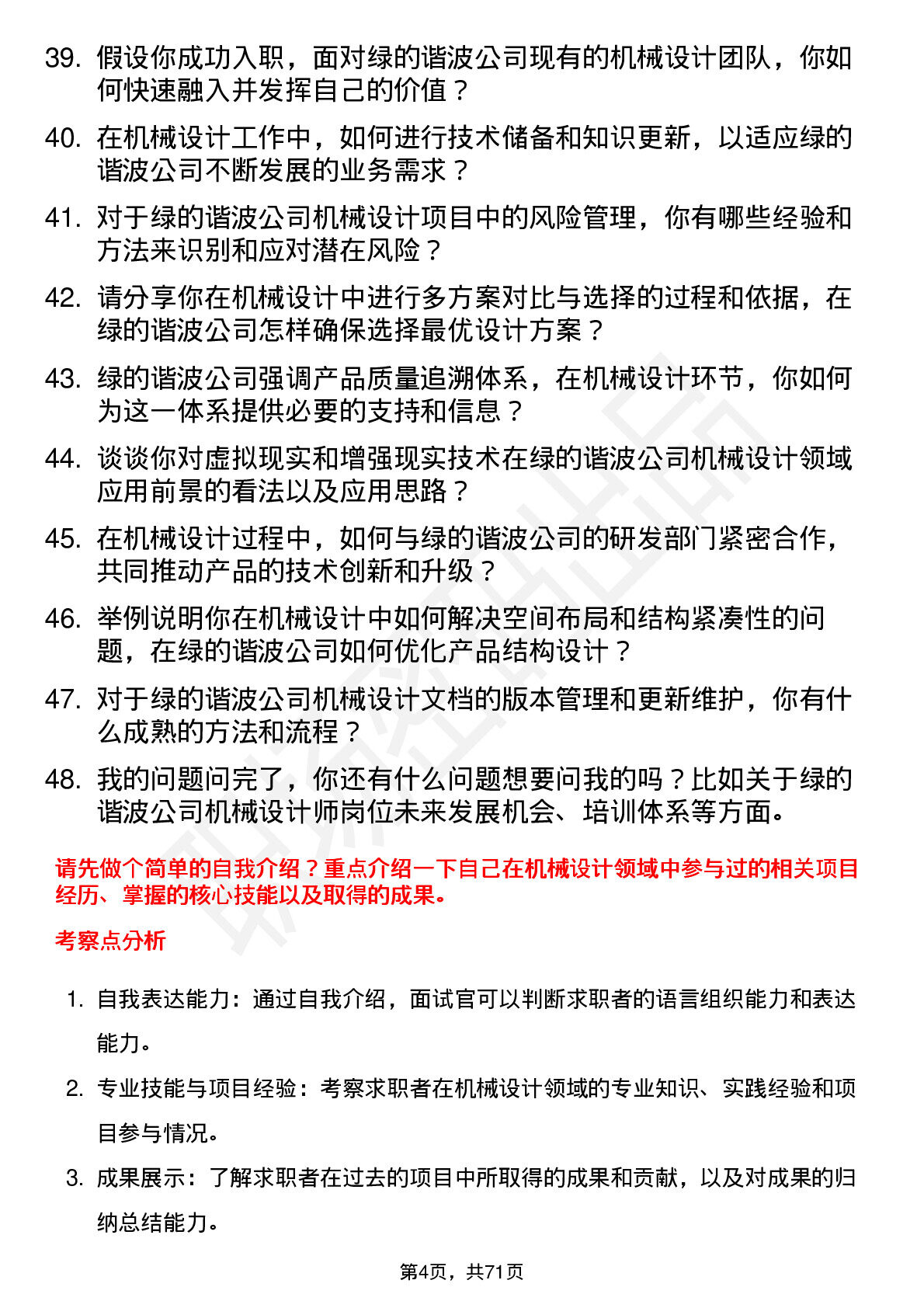 39. 假设你成功入职，面对绿的谐波公司现有的机械设计团队，你如何快速融入并发挥自己的价值？

40. 在机械设计工作中，如何进行技术储备和知识更新，以适应绿的谐波公司不断发展的业务需求？

41. 对于绿的谐波公司机械设计项目中的风险管理，你有哪些经验和方法来识别和应对潜在风险？

42. 请分享你在机械设计中进行多方案对比与选择的过程和依据，在绿的谐波公司怎样确保选择最优设计方案？

43. 绿的谐波公司强调产品质量追溯体系，在机械设计环节，你如何为这一体系提供必要的支持和信息？

44. 谈谈你对虚拟现实和增强现实技术在绿的谐波公司机械设计领域应用前景的看法以及应用思路？

45. 在机械设计过程中，如何与绿的谐波公司的研发部门紧密合作，共同推动产品的技术创新和升级？

46. 举例说明你在机械设计中如何解决空间布局和结构紧凑性的问题，在绿的谐波公司如何优化产品结构设计？

47. 对于绿的谐波公司机械设计文档的版本管理和更新维护，你有什么成熟的方法和流程？

48. 我的问题问完了，你还有什么问题想要问我的吗？比如关于绿的谐波公司机械设计师岗位未来发展机会、培训体系等方面。

请先做个简单的自我介绍？重点介绍一下自己在机械设计领域中参与过的相关项目经历、掌握的核心技能以及取得的成果。

考察点分析

1. 自我表达能力：通过自我介绍，面试官可以判断求职者的语言组织能力和表达能力。

2. 专业技能与项目经验：考察求职者在机械设计领域的专业知识、实践经验和项目参与情况。

3. 成果展示：了解求职者在过去的项目中所取得的成果和贡献，以及对成果的归纳总结能力。

第4页，共71页